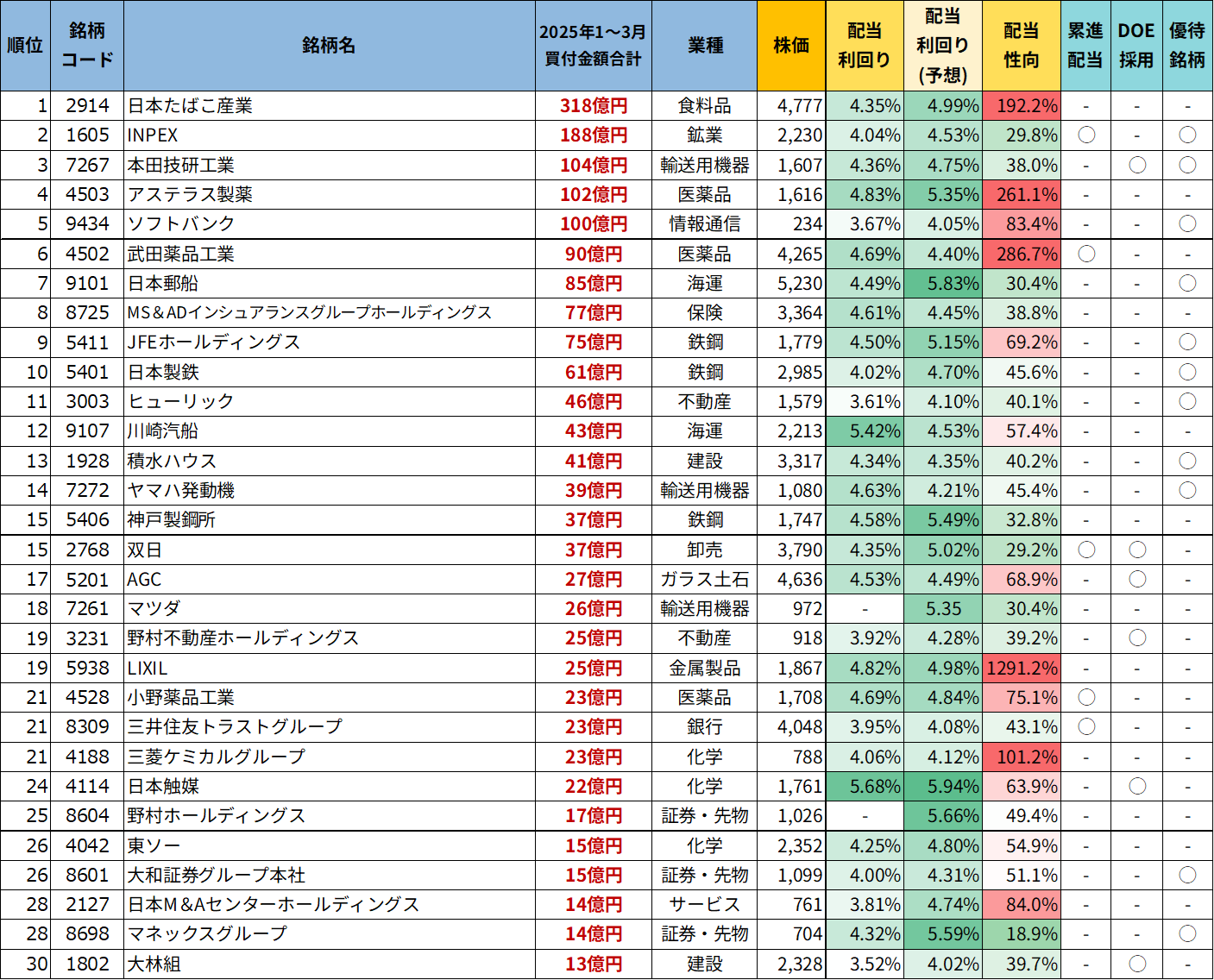 | 順位 | 銘柄コード | 銘柄名 | 2025年1～3月 買付金額合計 | 業種 | 株価 | 配当利回り | 配当利回り（予想） | 配当性向 | 累進配当 | DOE採用 | 優待銘柄 |
|---|---|---|---|---|---|---|---|---|---|---|---|
| 1 | 2914 | 日本たばこ産業 | 318億円 | 食料品 | 4,777 | 4.35% | 4.99% | 192.2% | - | - | - |
| 2 | 1605 | INPEX | 188億円 | 鉱業 | 2,230 | 4.04% | 4.53% | 29.8% | ○ | - | ○ |
| 3 | 7267 | 本田技研工業 | 104億円 | 輸送用機器 | 1,607 | 4.36% | 4.75% | 38.0% | - | ○ | ○ |
| 4 | 4503 | アステラス製薬 | 102億円 | 医薬品 | 1,616 | 4.83% | 5.35% | 261.1% | - | - | - |
| 5 | 9434 | ソフトバンク | 100億円 | 情報通信 | 234 | 3.67% | 4.05% | 83.4% | - | - | ○ |
| 6 | 4502 | 武田薬品工業 | 90億円 | 医薬品 | 4,265 | 4.69% | 4.40% | 286.7% | ○ | - | - |
| 7 | 9101 | 日本郵船 | 85億円 | 海運 | 5,230 | 4.49% | 5.83% | 30.4% | - | - | ○ |
| 8 | 8725 | MS＆ADインシュアランスグループホールディングス | 77億円 | 保険 | 3,364 | 4.61% | 4.45% | 38.8% | - | - | - |
| 9 | 5411 | JFEホールディングス | 75億円 | 鉄鋼 | 1,779 | 4.50% | 5.15% | 69.2% | - | - | ○ |
| 10 | 5401 | 日本製鉄 | 61億円 | 鉄鋼 | 2,985 | 4.02% | 4.70% | 45.6% | - | - | ○ |
| 11 | 3003 | ヒューリック | 46億円 | 不動産 | 1,579 | 3.61% | 4.10% | 40.1% | - | - | ○ |
| 12 | 9107 | 川崎汽船 | 43億円 | 海運 | 2,213 | 5.42% | 4.53% | 57.4% | - | - | - |
| 13 | 1928 | 積水ハウス | 41億円 | 建設 | 3,317 | 4.34% | 4.35% | 40.2% | - | - | ○ |
| 14 | 7272 | ヤマハ発動機 | 39億円 | 輸送用機器 | 1,080 | 4.63% | 4.21% | 45.4% | - | - | ○ |
| 15 | 5406 | 神戸製鋼所 | 37億円 | 鉄鋼 | 1,747 | 4.58% | 5.49% | 32.8% | - | - | - |
| 15 | 2768 | 双日 | 37億円 | 卸売 | 3,790 | 4.35% | 5.02% | 29.2% | ○ | ○ | - |
| 17 | 5201 | AGC | 27億円 | ガラス土石 | 4,636 | 4.53% | 4.49% | 68.9% | - | ○ | - |
| 18 | 7261 | マツダ | 26億円 | 輸送用機器 | 972 | - | 5.35 | 30.4% | - | - | - |
| 19 | 3231 | 野村不動産ホールディングス | 25億円 | 不動産 | 918 | 3.92% | 4.28% | 39.2% | - | ○ | - |
| 19 | 5938 | LIXIL | 25億円 | 金属製品 | 1,867 | 4.82% | 4.98% | 1291.2% | - | - | - |
| 21 | 4528 | 小野薬品工業 | 23億円 | 医薬品 | 1,708 | 4.69% | 4.84% | 75.1% | ○ | - | - |
| 21 | 8309 | 三井住友トラストグループ | 23億円 | 銀行 | 4,048 | 3.95% | 4.08% | 43.1% | ○ | - | - |
| 21 | 4188 | 三菱ケミカルグループ | 23億円 | 化学 | 788 | 4.06% | 4.12% | 101.2% | - | - | - |
| 24 | 4114 | 日本触媒 | 22億円 | 化学 | 1,761 | 5.68% | 5.94% | 63.9% | - | ○ | - |
| 25 | 8604 | 野村ホールディングス | 17億円 | 証券・先物 | 1,026 | - | 5.66% | 49.4% | - | - | - |
| 26 | 4042 | 東ソー | 15億円 | 化学 | 2,352 | 4.25% | 4.80% | 54.9% | - | - | - |
| 26 | 8601 | 大和証券グループ本社 | 15億円 | 証券・先物 | 1,099 | 4.00% | 4.31% | 51.1% | - | - | ○ |
| 28 | 2127 | 日本M＆Aセンターホールディングス | 14億円 | サービス | 761 | 3.81% | 4.74% | 84.0% | - | - | - |
| 28 | 8698 | マネックスグループ | 14億円 | 証券・先物 | 704 | 4.32% | 5.59% | 18.9% | - | - | ○ |
| 30 | 1802 | 大林組 | 13億円 | 建設 | 2,328 | 3.52% | 4.02% | 39.7% | - | ○ | - |